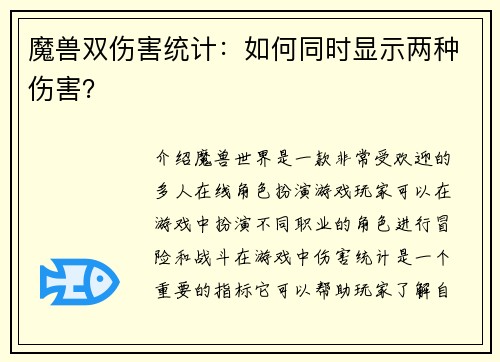 魔兽双伤害统计：如何同时显示两种伤害?

介绍魔兽世界是一款非常受欢迎的多人在线角色扮演游戏玩家可以在游戏中扮演不同职业的角色进行冒险和战斗在游戏中伤害统计是一个重要的指标它可以帮助玩家了解自